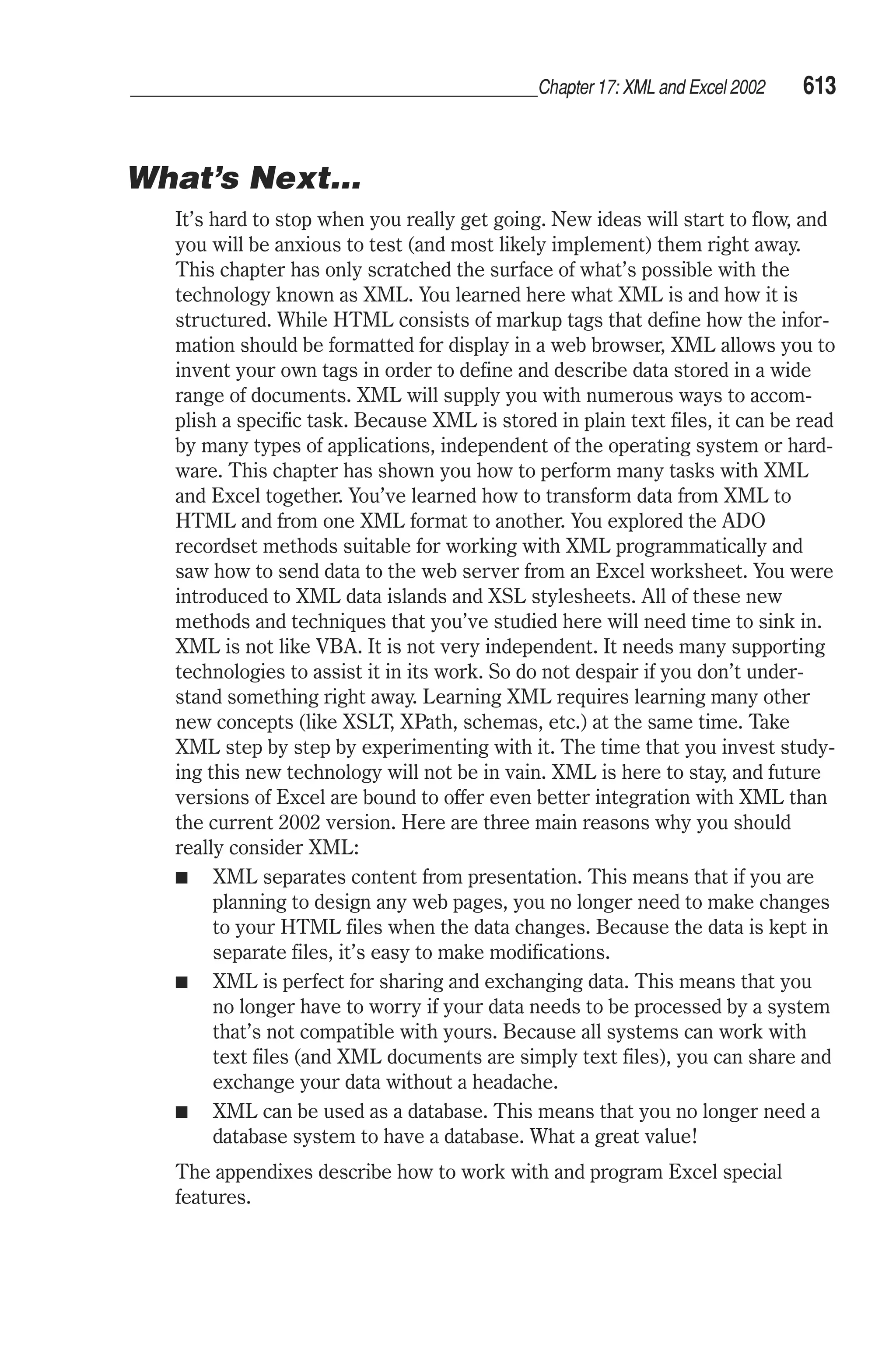 Chapter 17: XML and Excel 2002 613

What's Next...

It's hard to stop when you really get going. New ideas will start to flow, and you will be anxious to test (and most likely implement) them right away. This chapter has only scratched the surface of what's possible with the technology known as XML. You learned here what XML is and how it is structured. While HTML consists of markup tags that define how the information should be formatted for display in a web browser, XML allows you to invent your own tags in order to define and describe data stored in a wide range of documents. XML will supply you with numerous ways to accomplish a specific task. Because XML is stored in plain text files, it can be read by many types of applications, independent of the operating system or hardware. This chapter has shown you how to perform many tasks with XML and Excel together. You've learned how to transform data from XML to HTML and from one XML format to another. You explored the ADO recordset methods suitable for working with XML programmatically and saw how to send data to the web server from an Excel worksheet. You were introduced to XML data islands and XSL stylesheets. All of these new methods and techniques that you've studied here will need time to sink in. XML is not like VBA. It is not very independent. It needs many supporting technologies to assist it in its work. So do not despair if you don't understand something right away. Learning XML requires learning many other new concepts (like XSLT, XPath, schemas, etc.) at the same time. Take XML step by step by experimenting with it. The time that you invest studying this new technology will not be in vain. XML is here to stay, and future versions of Excel are bound to offer even better integration with XML than the current 2002 version. Here are three main reasons why you should really consider XML:

■ XML separates content from presentation. This means that if you are planning to design any web pages, you no longer need to make changes to your HTML files when the data changes. Because the data is kept in separate files, it's easy to make modifications.

■ XML is perfect for sharing and exchanging data. This means that you no longer have to worry if your data needs to be processed by a system that's not compatible with yours. Because all systems can work with text files (and XML documents are simply text files), you can share and exchange your data without a headache.

■ XML can be used as a database. This means that you no longer need a database system to have a database. What a great value!

The appendixes describe how to work with and program Excel special features.